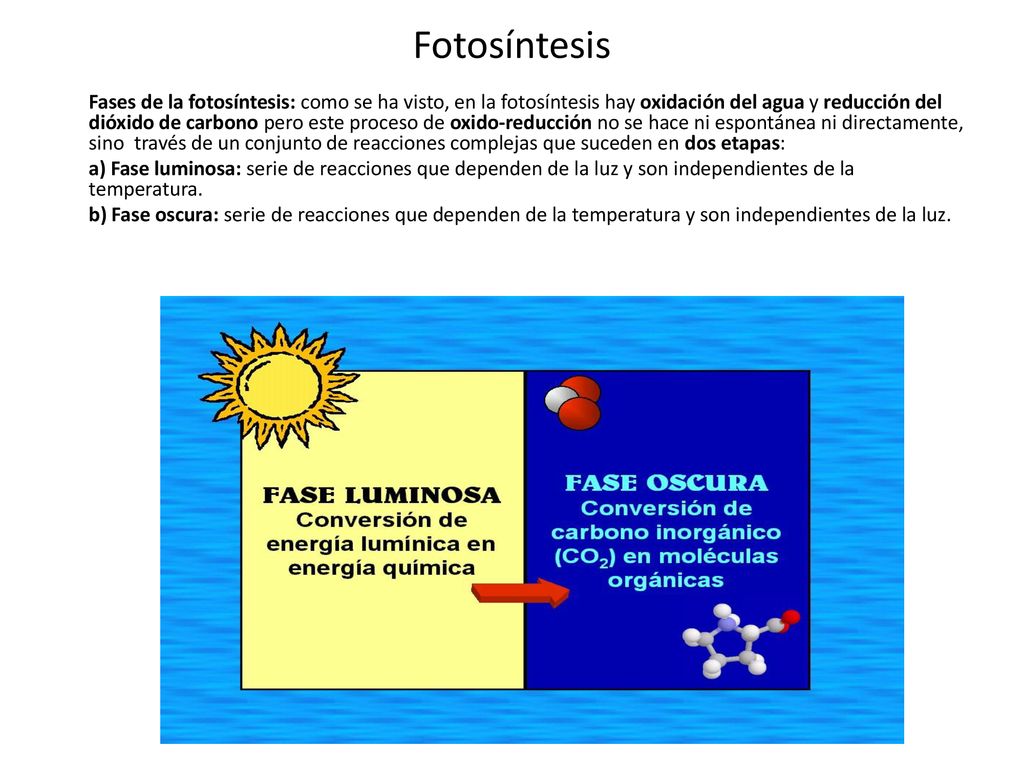 Fotosíntesis

Fases de la fotosíntesis: como se ha visto, en la fotosíntesis hay oxidación del agua y reducción del dióxido de carbono pero este proceso de oxido-reducción no se hace ni espontánea ni directamente, sino través de un conjunto de reacciones complejas que suceden en dos etapas:

a) Fase luminosa: serie de reacciones que dependen de la luz y son independientes de la temperatura.

b) Fase oscura: serie de reacciones que dependen de la temperatura y son independientes de la luz.

FASE LUMINOSA
Conversión de energía lumínica en energía química

FASE OSCURA
Conversión de carbono inorgánico ($CO_2$) en moléculas orgánicas